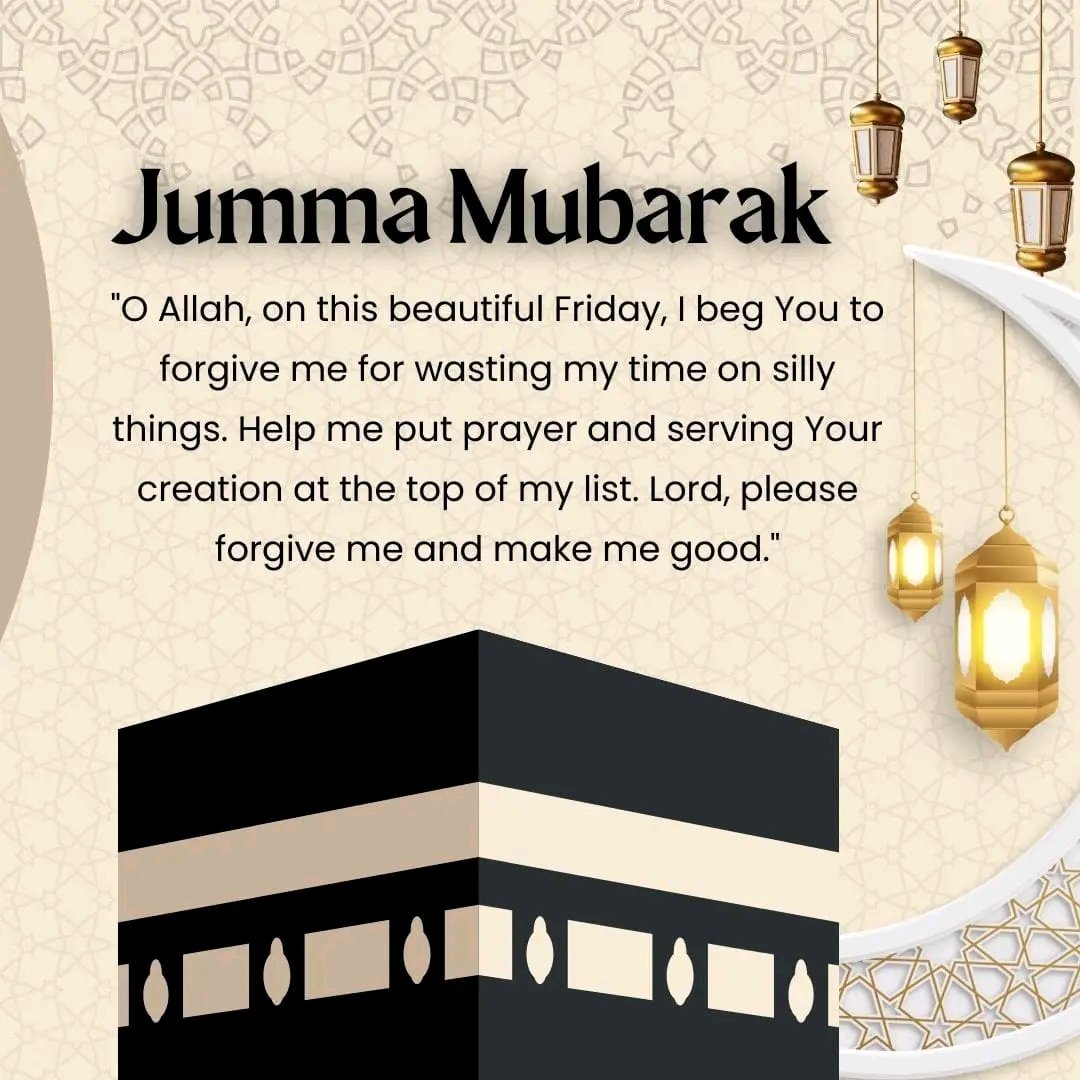 Jumma Mubarak

"O Allah, on this beautiful Friday, I beg You to forgive me for wasting my time on silly things. Help me put prayer and serving Your creation at the top of my list. Lord, please forgive me and make me good."